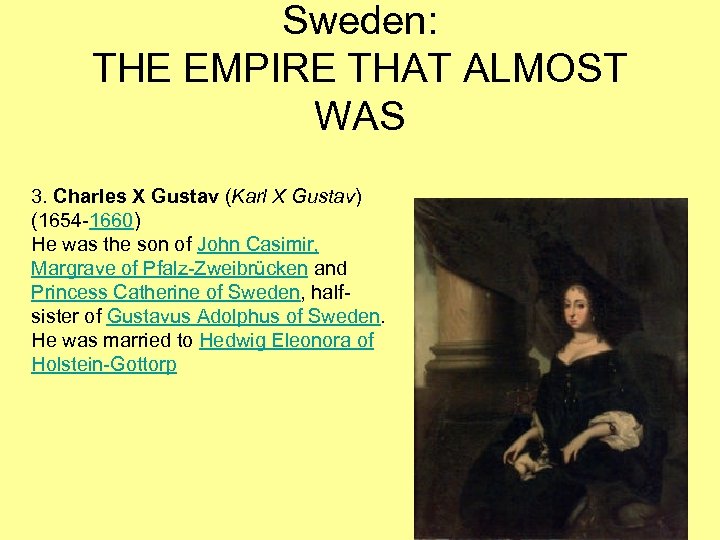 Sweden:
THE EMPIRE THAT ALMOST WAS

3. Charles X Gustav (Karl X Gustav) (1654-1660)
He was the son of John Casimir, Margrave of Pfalz-Zweibrücken and Princess Catherine of Sweden, half-sister of Gustavus Adolphus of Sweden. He was married to Hedwig Eleonora of Holstein-Gottorp